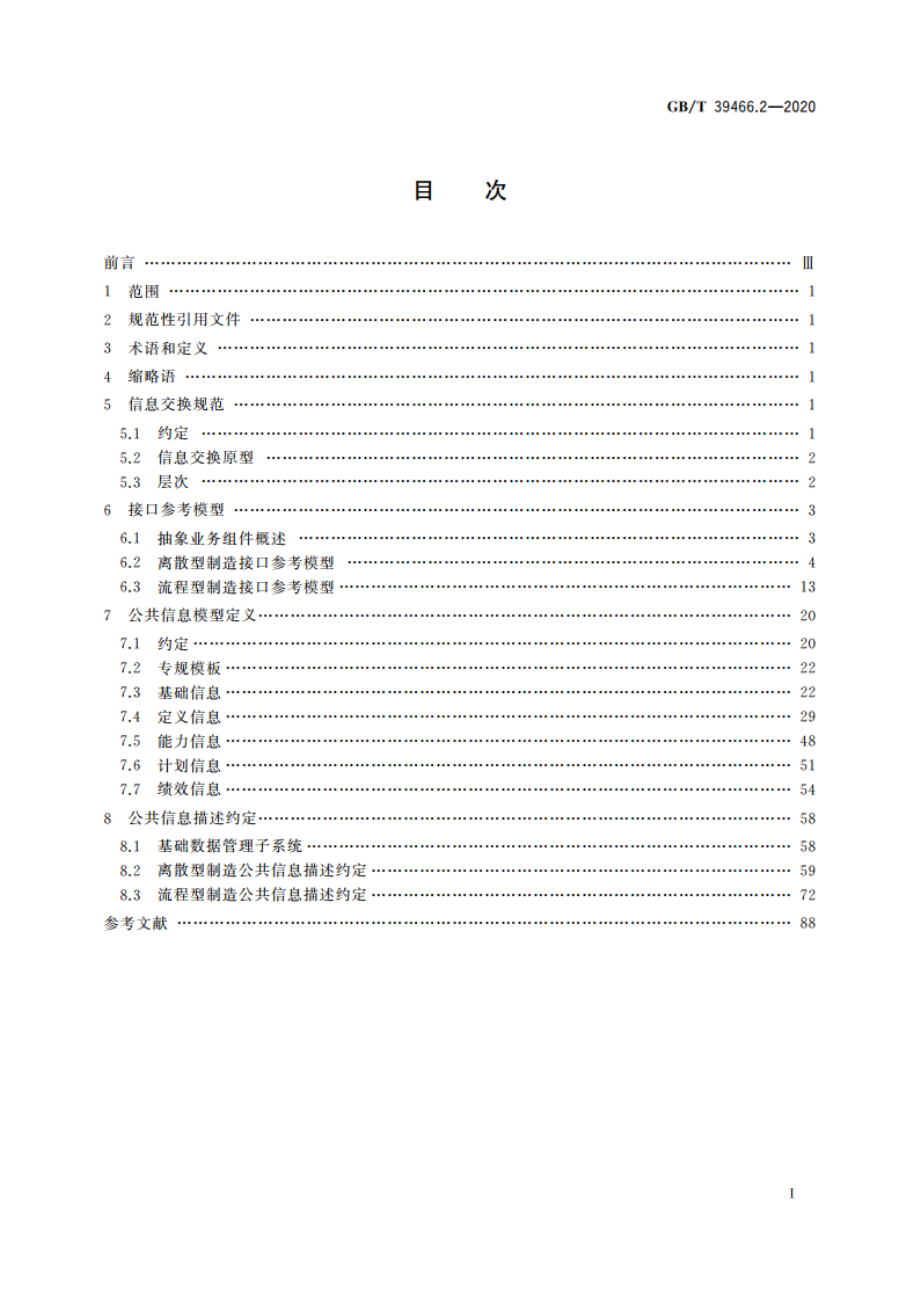 GB/T 39466.2—2020

目　次

前言 …… Ⅲ
1 范围 …… 1
2 规范性引用文件 …… 1
3 术语和定义 …… 1
4 缩略语 …… 1
5 信息交换规范 …… 1
5.1 约定 …… 1
5.2 信息交换原型 …… 2
5.3 层次 …… 2
6 接口参考模型 …… 3
6.1 抽象业务组件概述 …… 3
6.2 离散型制造接口参考模型 …… 4
6.3 流程型制造接口参考模型 …… 13
7 公共信息模型定义 …… 20
7.1 约定 …… 20
7.2 专规模板 …… 22
7.3 基础信息 …… 22
7.4 定义信息 …… 29
7.5 能力信息 …… 48
7.6 计划信息 …… 51
7.7 绩效信息 …… 54
8 公共信息描述约定 …… 58
8.1 基础数据管理子系统 …… 58
8.2 离散型制造公共信息描述约定 …… 59
8.3 流程型制造公共信息描述约定 …… 72
参考文献 …… 88

I